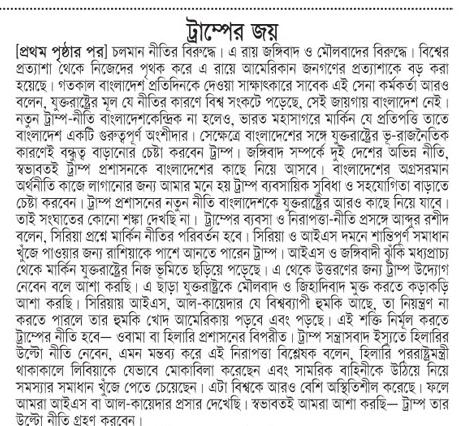 ট্রাম্পের জয়

[প্রথম পৃষ্ঠার পর] চলমান নীতির বিরুদ্ধে। এ রায় জঙ্গিবাদ ও মৌলবাদের বিরুদ্ধে। বিশ্বের প্রত্যাশা থেকে নিজেদের পৃথক করে এ রায়ে আমেরিকান জনগণের প্রত্যাশাকে বড় করা হয়েছে। গতকাল বাংলাদেশ প্রতিদিনকে দেওয়া সাক্ষাৎকারে সাবেক এই সেনা কর্মকর্তা আরও বলেন, যুক্তরাষ্ট্রের মূল যে নীতির কারণে বিশ্ব সংকটে পড়েছে, সেই জায়গায় বাংলাদেশ নেই। নতুন ট্রাম্প-নীতি বাংলাদেশকেন্দ্রিক না হলেও, ভারত মহাসাগরে মার্কিন যে প্রতিপত্তি তাতে বাংলাদেশ একটি গুরুত্বপূর্ণ অংশীদার। সেক্ষেত্রে বাংলাদেশের সঙ্গে যুক্তরাষ্ট্রের ভূ-রাজনৈতিক কারণেই বন্ধুত্ব বাড়ানোর চেষ্টা করবেন ট্রাম্প। জঙ্গিবাদ সম্পর্কে দুই দেশের অভিন্ন নীতি, স্বভাবতই ট্রাম্প প্রশাসনকে বাংলাদেশের কাছে নিয়ে আসবে। বাংলাদেশের অগ্রসরমান অর্থনীতি কাজে লাগানোর জন্য আমার মনে হয় ট্রাম্প ব্যবসায়িক সুবিধা ও সহযোগিতা বাড়াতে চেষ্টা করবেন। ট্রাম্প প্রশাসনের নতুন নীতি বাংলাদেশকে যুক্তরাষ্ট্রের আরও কাছে নিয়ে যাবে। তাই সংঘাতের কোনো শঙ্কা দেখছি না। ট্রাম্পের ব্যবসা ও নিরাপত্তা-নীতি প্রসঙ্গে আব্দুর রশীদ বলেন, সিরিয়া প্রশ্নে মার্কিন নীতির পরিবর্তন হবে। সিরিয়া ও আইএস দমনে শান্তিপূর্ণ সমাধান খুঁজে পাওয়ার জন্য রাশিয়াকে পাশে আনতে পারেন ট্রাম্প। আইএস ও জঙ্গিবাদী ঝুঁকি মধ্যপ্রাচ্য থেকে মার্কিন যুক্তরাষ্ট্রের নিজ ভূমিতে ছড়িয়ে পড়েছে। এ থেকে উত্তরণের জন্য ট্রাম্প উদ্যোগ নেবেন বলে আশা করছি। এ ছাড়া যুক্তরাষ্ট্রকে মৌলবাদ ও জিহাদিবাদ মুক্ত করতে কড়াকড়ি আশা করছি। সিরিয়ায় আইএস, আল-কায়েদার যে বিশ্বব্যাপী হুমকি আছে, তা নিয়ন্ত্রণ না করতে পারলে তার হুমকি খোদ আমেরিকায় পড়বে এবং পড়ছে। এই শক্তি নির্মূল করতে ট্রাম্পের নীতি হবে— ওবামা বা হিলারি প্রশাসনের বিপরীত। ট্রাম্প সন্ত্রাসবাদ ইস্যুতে হিলারির উল্টো নীতি নেবেন, এমন মন্তব্য করে এই নিরাপত্তা বিশ্লেষক বলেন, হিলারি পররাষ্ট্রমন্ত্রী থাকাকালে লিবিয়াকে যেভাবে মোকাবিলা করেছেন এবং সামরিক বাহিনীকে উঠিয়ে নিয়ে সমস্যার সমাধান খুঁজে পেতে চেয়েছেন। এটা বিশ্বকে আরও বেশি অস্থিতিশীল করেছে। ফলে আমরা আইএস বা আল-কায়েদার প্রসার দেখেছি। স্বভাবতই আমরা আশা করছি— ট্রাম্প তার উল্টো নীতি গ্রহণ করবেন।